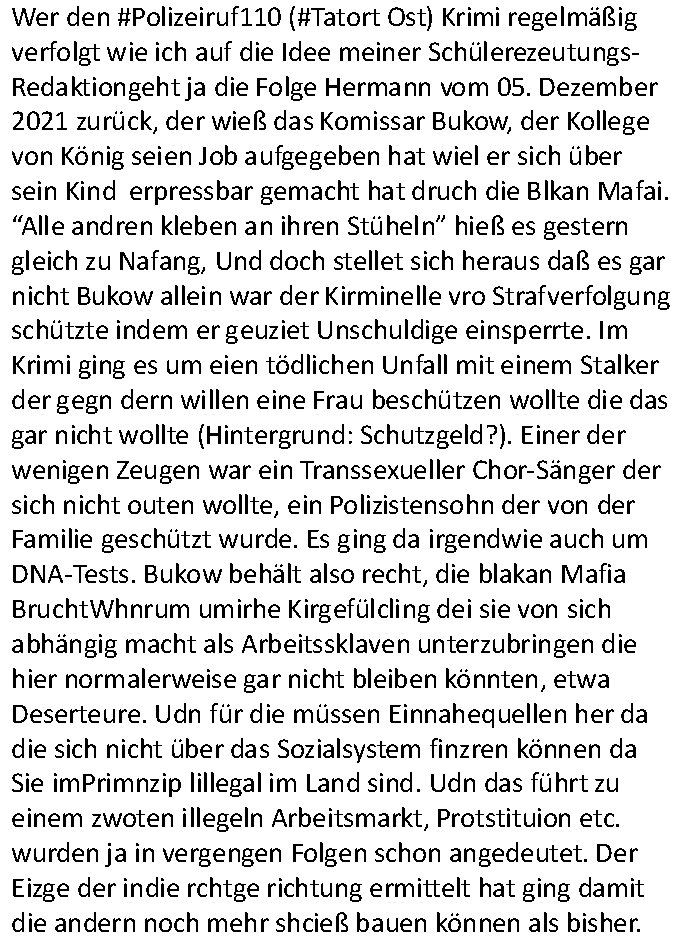 Wer den #Polizeiruf110 (#Tatort Ost) Krimi regelmäßig verfolgt wie ich auf die Idee meiner Schülerezeutungs-Redaktiongeht ja die Folge Hermann vom 05. Dezember 2021 zurück, der wieß das Komissar Bukow, der Kollege von König seien Job aufgegeben hat wiel er sich über sein Kind  erpressbar gemacht hat druch die Blkan Mafai. “Alle andren kleben an ihren Stüheln” hieß es gestern gleich zu Nafang, Und doch stellet sich heraus daß es gar nicht Bukow allein war der Kirminelle vro Strafverfolgung schützte indem er geuziet Unschuldige einsperrte. Im Krimi ging es um eien tödlichen Unfall mit einem Stalker der gegn dern willen eine Frau beschützen wollte die das gar nicht wollte (Hintergrund: Schutzgeld?). Einer der wenigen Zeugen war ein Transsexueller Chor-Sänger der sich nicht outen wollte, ein Polizistensohn der von der Familie geschützt wurde. Es ging da irgendwie auch um DNA-Tests. Bukow behält also recht, die blakan Mafia BruchtWhnrum umirhe Kirgefülcling dei sie von sich abhängig macht als Arbeitssklaven unterzubringen die hier normalerweise gar nicht bleiben könnten, etwa Deserteure. Udn für die müssen Einnahequellen her da die sich nicht über das Sozialsystem finzren können da Sie imPrimnzip lillegal im Land sind. Udn das führt zu einem zwoten illegeln Arbeitsmarkt, Protstituion etc. wurden ja in vergengen Folgen schon angedeutet. Der Eizge der indie rchtge richtung ermittelt hat ging damit die andern noch mehr shcieß bauen können als bisher.